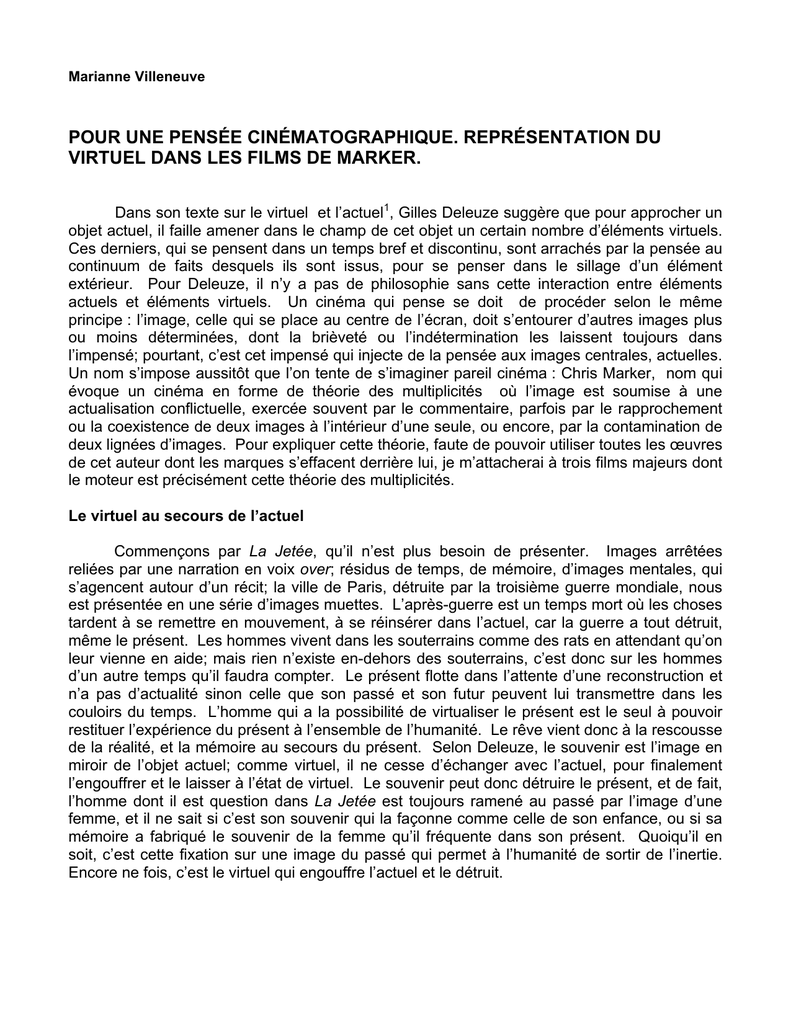 Marianne Villeneuve

POUR UNE PENSÉE CINÉMATOGRAPHIQUE. REPRÉSENTATION DU VIRTUEL DANS LES FILMS DE MARKER.

Dans son texte sur le virtuel et l'actuel$^1$, Gilles Deleuze suggère que pour approcher un objet actuel, il faille amener dans le champ de cet objet un certain nombre d'éléments virtuels. Ces derniers, qui se pensent dans un temps bref et discontinu, sont arrachés par la pensée au continuum de faits desquels ils sont issus, pour se penser dans le sillage d'un élément extérieur. Pour Deleuze, il n'y a pas de philosophie sans cette interaction entre éléments actuels et éléments virtuels. Un cinéma qui pense se doit de procéder selon le même principe : l'image, celle qui se place au centre de l'écran, doit s'entourer d'autres images plus ou moins déterminées, dont la brièveté ou l'indétermination les laissent toujours dans l'impensé; pourtant, c'est cet impensé qui injecte de la pensée aux images centrales, actuelles. Un nom s'impose aussitôt que l'on tente de s'imaginer pareil cinéma : Chris Marker, nom qui évoque un cinéma en forme de théorie des multiplicités où l'image est soumise à une actualisation conflictuelle, exercée souvent par le commentaire, parfois par le rapprochement ou la coexistence de deux images à l'intérieur d'une seule, ou encore, par la contamination de deux lignées d'images. Pour expliquer cette théorie, faute de pouvoir utiliser toutes les œuvres de cet auteur dont les marques s'effacent derrière lui, je m'attacherai à trois films majeurs dont le moteur est précisément cette théorie des multiplicités.

Le virtuel au secours de l'actuel

Commençons par La Jetée, qu'il n'est plus besoin de présenter. Images arrêtées reliées par une narration en voix over; résidus de temps, de mémoire, d'images mentales, qui s'agencent autour d'un récit; la ville de Paris, détruite par la troisième guerre mondiale, nous est présentée en une série d'images muettes. L'après-guerre est un temps mort où les choses tardent à se remettre en mouvement, à se réinsérer dans l'actuel, car la guerre a tout détruit, même le présent. Les hommes vivent dans les souterrains comme des rats en attendant qu'on leur vienne en aide; mais rien n'existe en-dehors des souterrains, c'est donc sur les hommes d'un autre temps qu'il faudra compter. Le présent flotte dans l'attente d'une reconstruction et n'a pas d'actualité sinon celle que son passé et son futur peuvent lui transmettre dans les couloirs du temps. L'homme qui a la possibilité de virtualiser le présent est le seul à pouvoir restituer l'expérience du présent à l'ensemble de l'humanité. Le rêve vient donc à la rescousse de la réalité, et la mémoire au secours du présent. Selon Deleuze, le souvenir est l'image en miroir de l'objet actuel; comme virtuel, il ne cesse d'échanger avec l'actuel, pour finalement l'engouffrer et le laisser à l'état de virtuel. Le souvenir peut donc détruire le présent, et de fait, l'homme dont il est question dans La Jetée est toujours ramené au passé par l'image d'une femme, et il ne sait si c'est son souvenir qui la façonne comme celle de son enfance, ou si sa mémoire a fabriqué le souvenir de la femme qu'il fréquente dans son présent. Quoiqu'il en soit, c'est cette fixation sur une image du passé qui permet à l'humanité de sortir de l'inertie. Encore ne fois, c'est le virtuel qui engouffre l'actuel et le détruit.